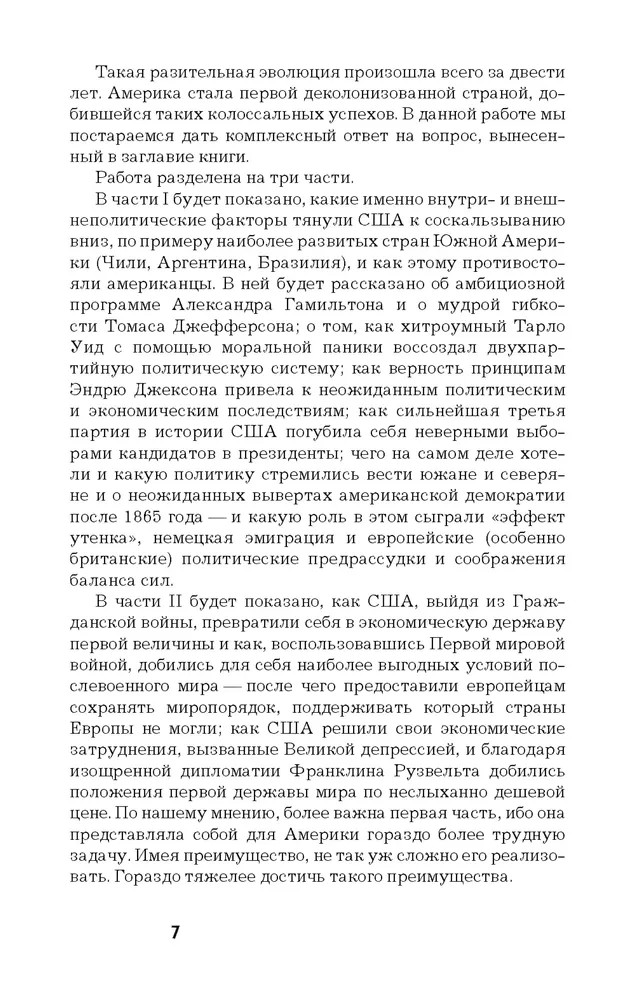 Такая разительная эволюция произошла всего за двести лет. Америка стала первой деколонизованной страной, добившейся таких колоссальных успехов. В данной работе мы постараемся дать комплексный ответ на вопрос, вынесенный в заглавие книги.

Работа разделена на три части.

В части I будет показано, какие именно внутри- и внешнеполитические факторы тянули США к соскальзыванию вниз, по примеру наиболее развитых стран Южной Америки (Чили, Аргентина, Бразилия), и как этому противостояли американцы. В ней будет рассказано об амбициозной программе Александра Гамильтона и о мудрой гибкости Томаса Джефферсона; о том, как хитроумный Тарло Уид с помощью моральной паники воссоздал двухпартийную политическую систему; как верность принципам Эндрю Джексона привела к неожиданным политическим и экономическим последствиям; как сильнейшая третья партия в истории США погубила себя неверными выборами кандидатов в президенты; чего на самом деле хотели и какую политику стремились вести южане и северяне и о неожиданных вывертах американской демократии после 1865 года — и какую роль в этом сыграли «эффект утенка», немецкая эмиграция и европейские (особенно британские) политические предрассудки и соображения баланса сил.

В части II будет показано, как США, выйдя из Гражданской войны, превратили себя в экономическую державу первой величины и как, воспользовавшись Первой мировой войной, добились для себя наиболее выгодных условий послевоенного мира — после чего предоставили европейцам сохранять миропорядок, поддерживать который страны Европы не могли; как США решили свои экономические затруднения, вызванные Великой депрессией, и благодаря изощренной дипломатии Франклина Рузвельта добились положения первой державы мира по неслыханно дешевой цене. По нашему мнению, более важна первая часть, ибо она представляла собой для Америки гораздо более трудную задачу. Имея преимущество, не так уж сложно его реализовать. Гораздо тяжелее достичь такого преимущества.

7